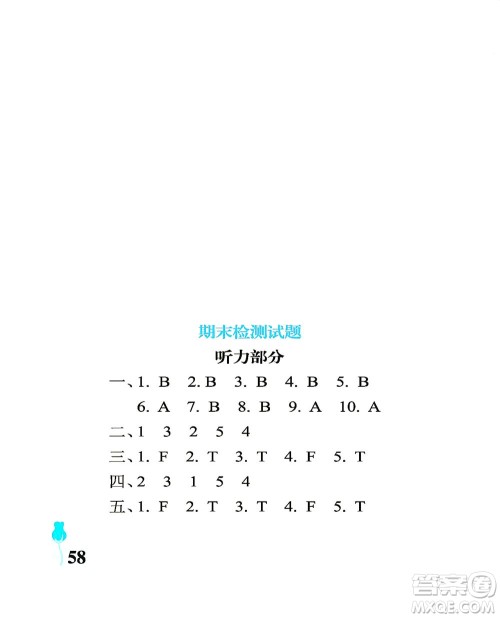 期末检测试题

听力部分

一、1. B 2. B 3. B 4. B 5. B
6. A 7. B 8. B 9. A 10. A

二、1 3 2 5 4

三、1. F 2. T 3. T 4. F 5. T

四、2 3 1 5 4

五、1. F 2. T 3. T 4. F 5. T

58

答案圈
MXQE.COM